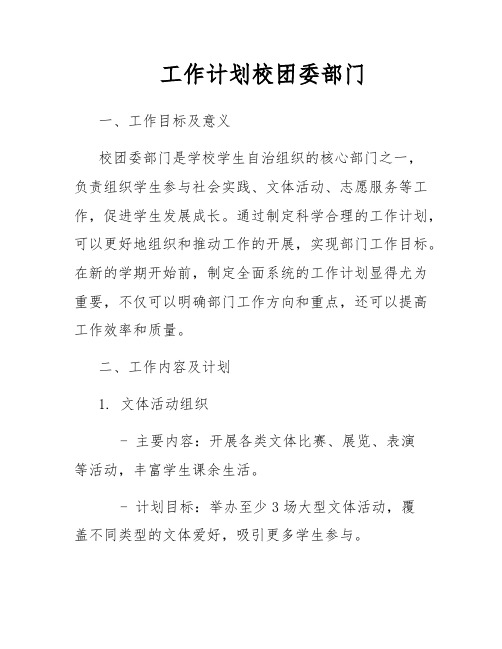 工作计划校团委部门

一、工作目标及意义

校团委部门是学校学生自治组织的核心部门之一，负责组织学生参与社会实践、文体活动、志愿服务等工作，促进学生发展成长。通过制定科学合理的工作计划，可以更好地组织和推动工作的开展，实现部门工作目标。在新的学期开始前，制定全面系统的工作计划显得尤为重要，不仅可以明确部门工作方向和重点，还可以提高工作效率和质量。

二、工作内容及计划

1. 文体活动组织

- 主要内容：开展各类文体比赛、展览、表演等活动，丰富学生课余生活。

- 计划目标：举办至少 3 场大型文体活动，覆盖不同类型的文体爱好，吸引更多学生参与。